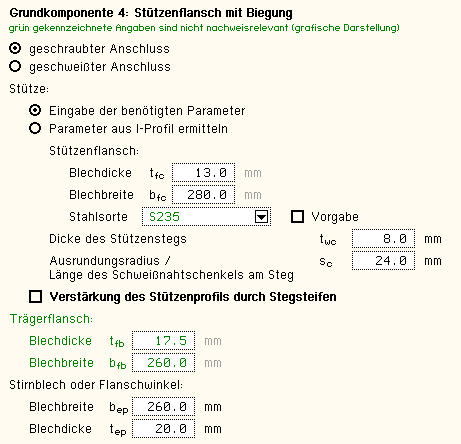 Grundkomponente 4: Stützenflansch mit Biegung
grün gekennzeichnete Angaben sind nicht nachweisrelevant (grafische Darstellung)

geschraubter Anschluss
geschweißter Anschluss

Stütze:

Eingabe der benötigten Parameter
Parameter aus I-Profil ermitteln

Stützenflansch:

Blechdicke $t_{fc}$ 13.0 mm
Blechbreite $b_{fc}$ 280.0 mm
Stahlsorte S235 Vorgabe

Dicke des Stützenstegs $t_{wc}$ 8.0 mm
Ausrundungsradius / Länge des Schweißnahtschenkels am Steg $s_c$ 24.0 mm

Verstärkung des Stützenprofils durch Stegsteifen

Trägerflansch:

Blechdicke $t_{fb}$ 17.5 mm
Blechbreite $b_{fb}$ 260.0 mm

Stirnblech oder Flanschwinkel:

Blechbreite $b_{ep}$ 260.0 mm
Blechdicke $t_{ep}$ 20.0 mm